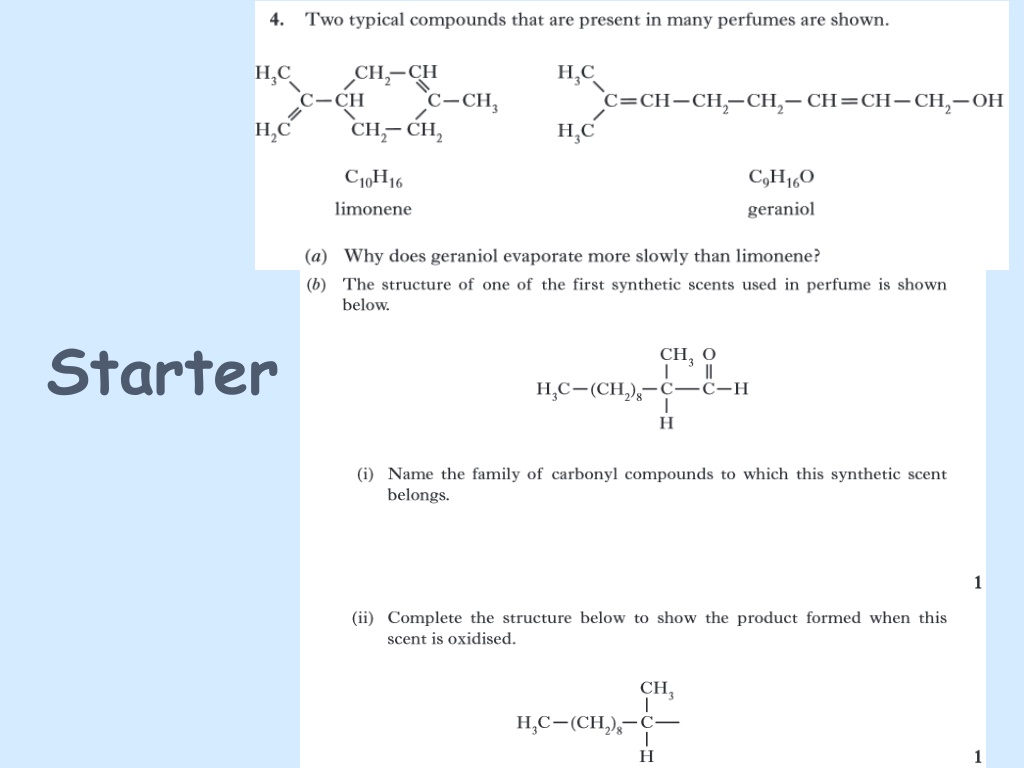 Starter

4. Two typical compounds that are present in many perfumes are shown.

$H_3C$ $CH_2-CH$
$C-CH$ $C-CH_3$
$H_2C$ $CH_2-CH_2$

$C_{10}H_{16}$
limonene

$H_3C$
$C=CH-CH_2-CH_2-CH=CH-CH_2-OH$
$H_3C$

$C_9H_{16}O$
geraniol

(a) Why does geraniol evaporate more slowly than limonene?

(b) The structure of one of the first synthetic scents used in perfume is shown below.

$CH_3$ $O$
$H_3C-(CH_2)_8-C-C-H$
$H$

(i) Name the family of carbonyl compounds to which this synthetic scent belongs.

1

(ii) Complete the structure below to show the product formed when this scent is oxidised.

$CH_3$
$H_3C-(CH_2)_8-C-$
$H$

1